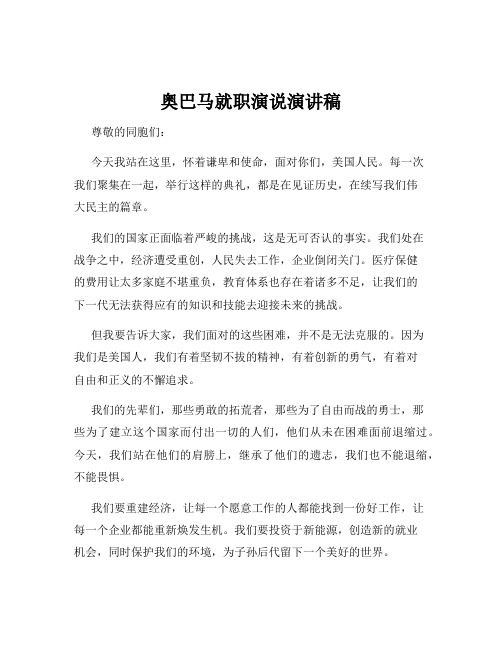 奥巴马就职演说演讲稿

尊敬的同胞们：

今天我站在这里，怀着谦卑和使命，面对你们，美国人民。每一次我们聚集在一起，举行这样的典礼，都是在见证历史，在续写我们伟大民主的篇章。

我们的国家正面临着严峻的挑战，这是无可否认的事实。我们处在战争之中，经济遭受重创，人民失去工作，企业倒闭关门。医疗保健的费用让太多家庭不堪重负，教育体系也存在着诸多不足，让我们的下一代无法获得应有的知识和技能去迎接未来的挑战。

但我要告诉大家，我们面对的这些困难，并不是无法克服的。因为我们是美国人，我们有着坚韧不拔的精神，有着创新的勇气，有着对自由和正义的不懈追求。

我们的先辈们，那些勇敢的拓荒者，那些为了自由而战的勇士，那些为了建立这个国家而付出一切的人们，他们从未在困难面前退缩过。今天，我们站在他们的肩膀上，继承了他们的遗志，我们也不能退缩，不能畏惧。

我们要重建经济，让每一个愿意工作的人都能找到一份好工作，让每一个企业都能重新焕发生机。我们要投资于新能源，创造新的就业机会，同时保护我们的环境，为子孙后代留下一个美好的世界。